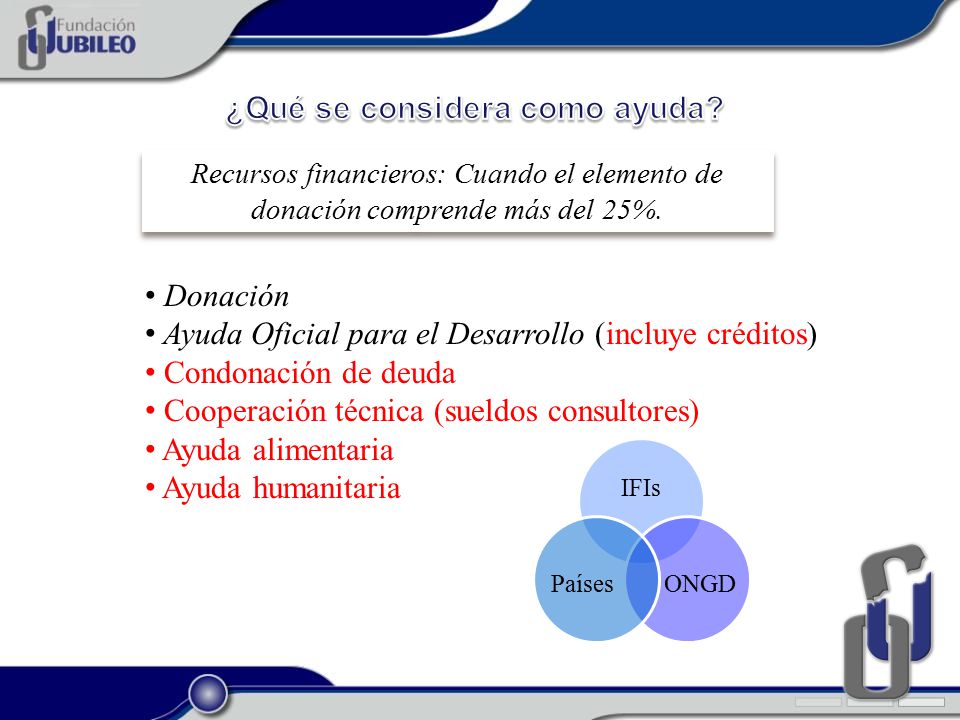 Fundación
JUBILEO

¿Qué se considera como ayuda?

Recursos financieros: Cuando el elemento de donación comprende más del 25%.

• Donación
• Ayuda Oficial para el Desarrollo (incluye créditos)
• Condonación de deuda
• Cooperación técnica (sueldos consultores)
• Ayuda alimentaria
• Ayuda humanitaria

IFIs
Países
ONGD